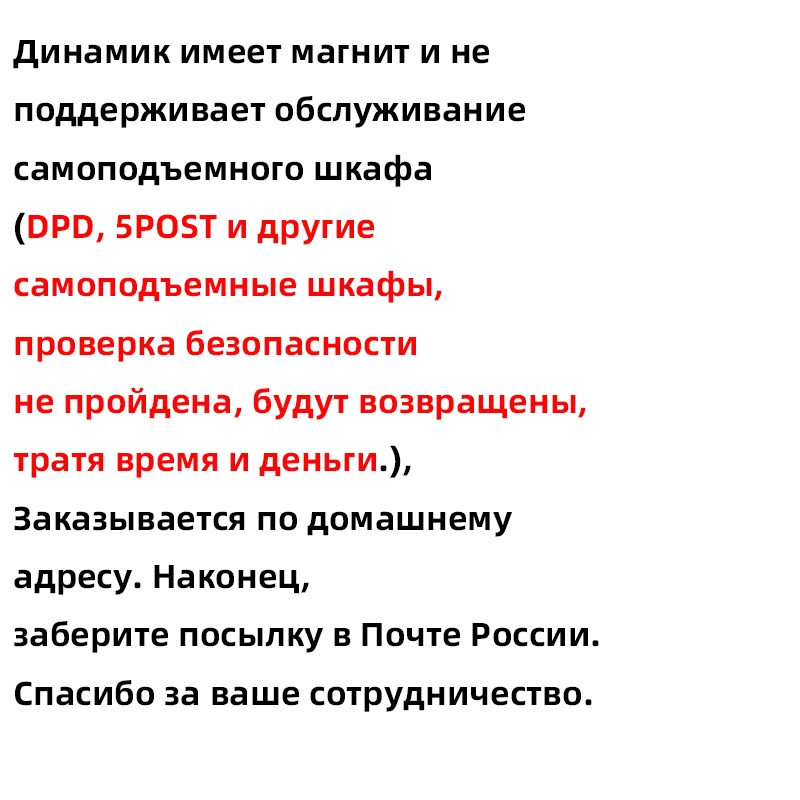 Динамик имеет магнит и не поддерживает обслуживание самоподъемного шкафа (DPD, 5POST и другие самоподъемные шкафы, проверка безопасности не пройдена, будут возвращены, тратя время и деньги.),
Заказывается по домашнему адресу. Наконец,
заберите посылку в Почте России.
Спасибо за ваше сотрудничество.